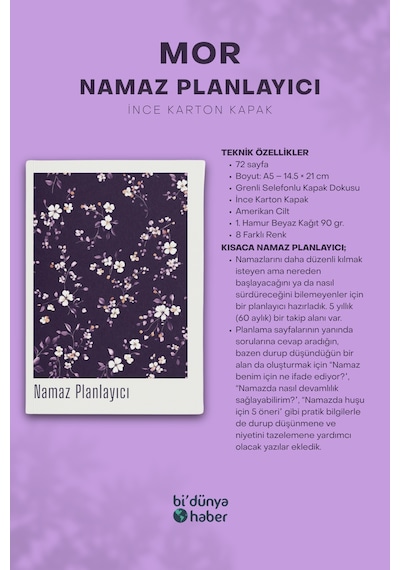 MOR
NAMAZ PLANLAYICI
İNCE KARTON KAPAK

Namaz Planlayıcı

TEKNİK ÖZELLİKLER
• 72 sayfa
• Boyut: A5 – 14.5 × 21 cm
• Grenli Selefonlu Kapak Dokusu
• İnce Karton Kapak
• Amerikan Cilt
• 1. Hamur Beyaz Kağıt 90 gr.
• 8 Farklı Renk

KISACA NAMAZ PLANLAYICI;
• Namazlarını daha düzenli kılmak isteyen ama nereden başlayacağını ya da nasıl sürdüreceğini bilemeyenler için bir planlayıcı hazırladık. 5 yıllık (60 aylık) bir takip alanı var.
• Planlama sayfalarının yanında sorularına cevap aradığın, bazen durup düşündüğün bir alan da oluşturmak için "Namaz benim için ne ifade ediyor?", "Namazda nasıl devamlılık sağlayabilirim?", "Namazda huşu için 5 öneri" gibi pratik bilgilerle de durup düşünmene ve niyetini tazelemene yardımcı olacak yazılar ekledik.

bi'dünya
haber